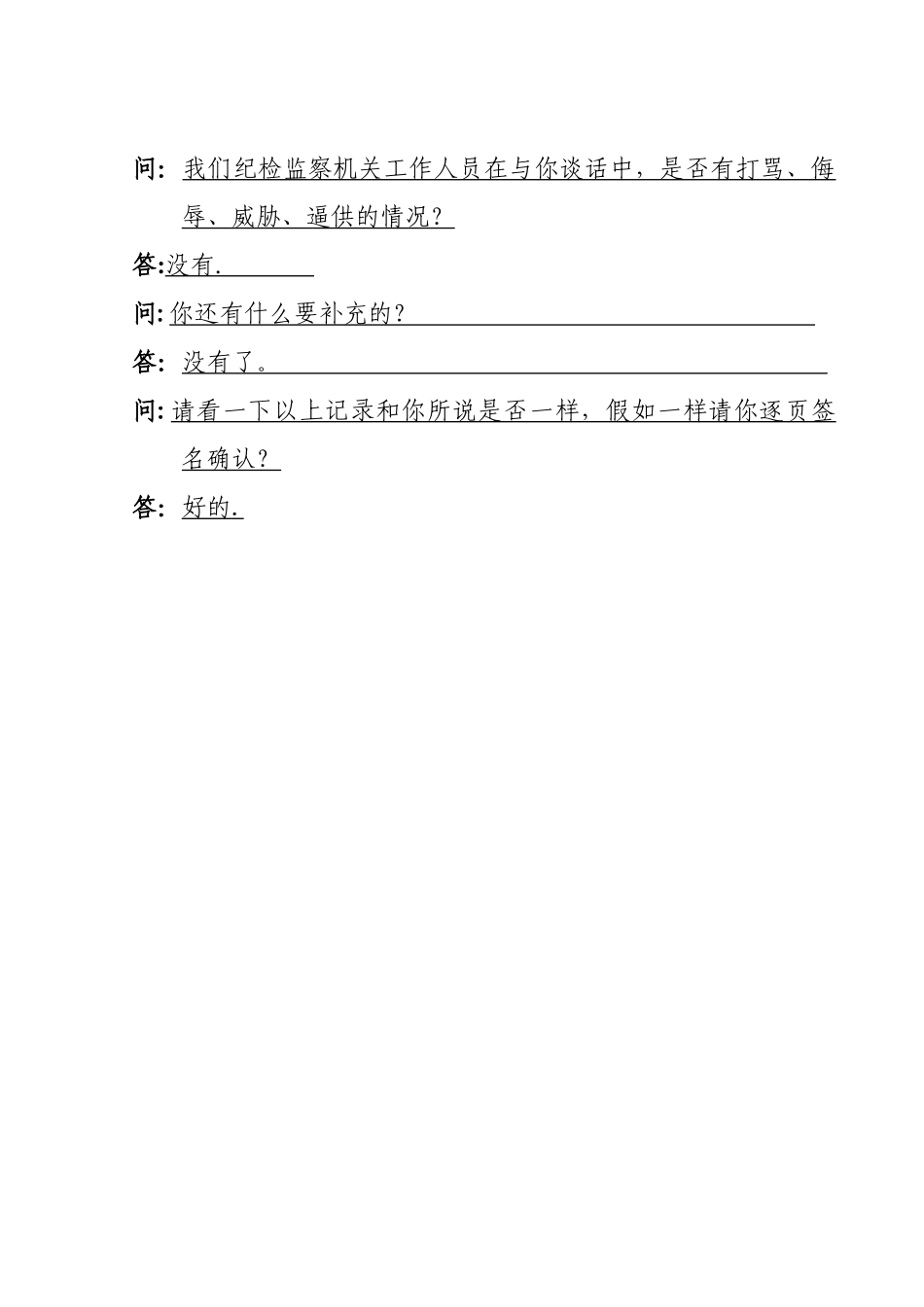 问: 我们纪检监察机关工作人员在与你谈话中，是否有打骂、侮辱、威胁、逼供的情况？

答:没有.

问: 你还有什么要补充的?

答: 没有了。

问: 请看一下以上记录和你所说是否一样，假如一样请你逐页签名确认？

答: 好的.